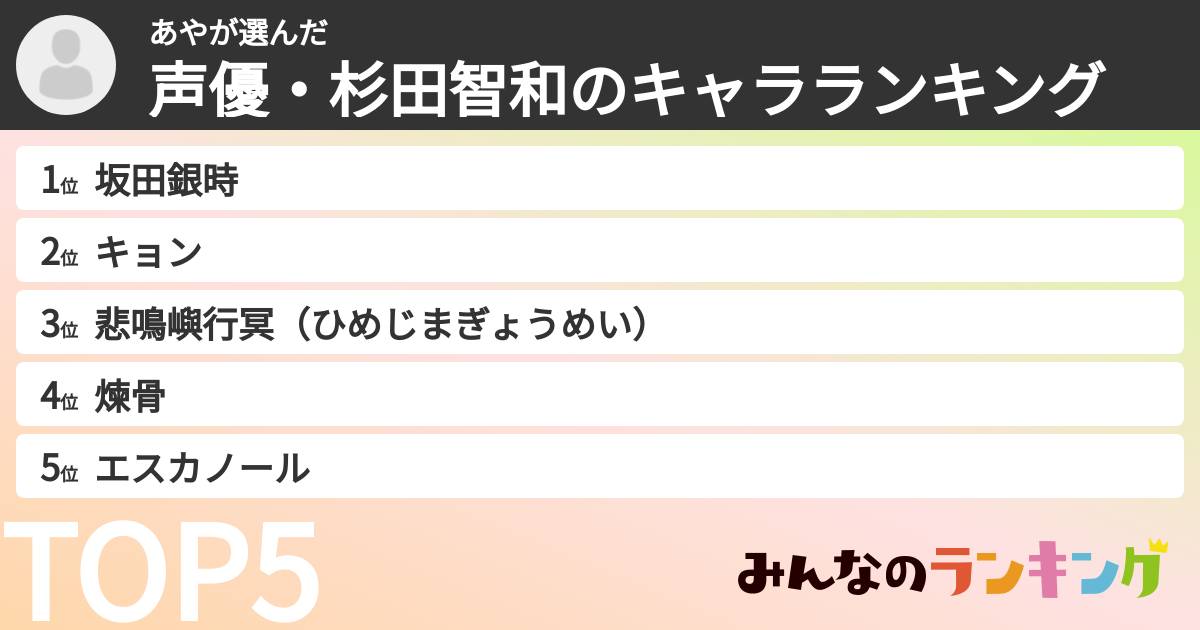 あやが選んだ
声優・杉田智和のキャラランキング

1位 坂田銀時
2位 キョン
3位 悲鳴嶼行冥（ひめじまぎょうめい）
4位 煉骨
5位 エスカノール

TOP5

みんなのランキング